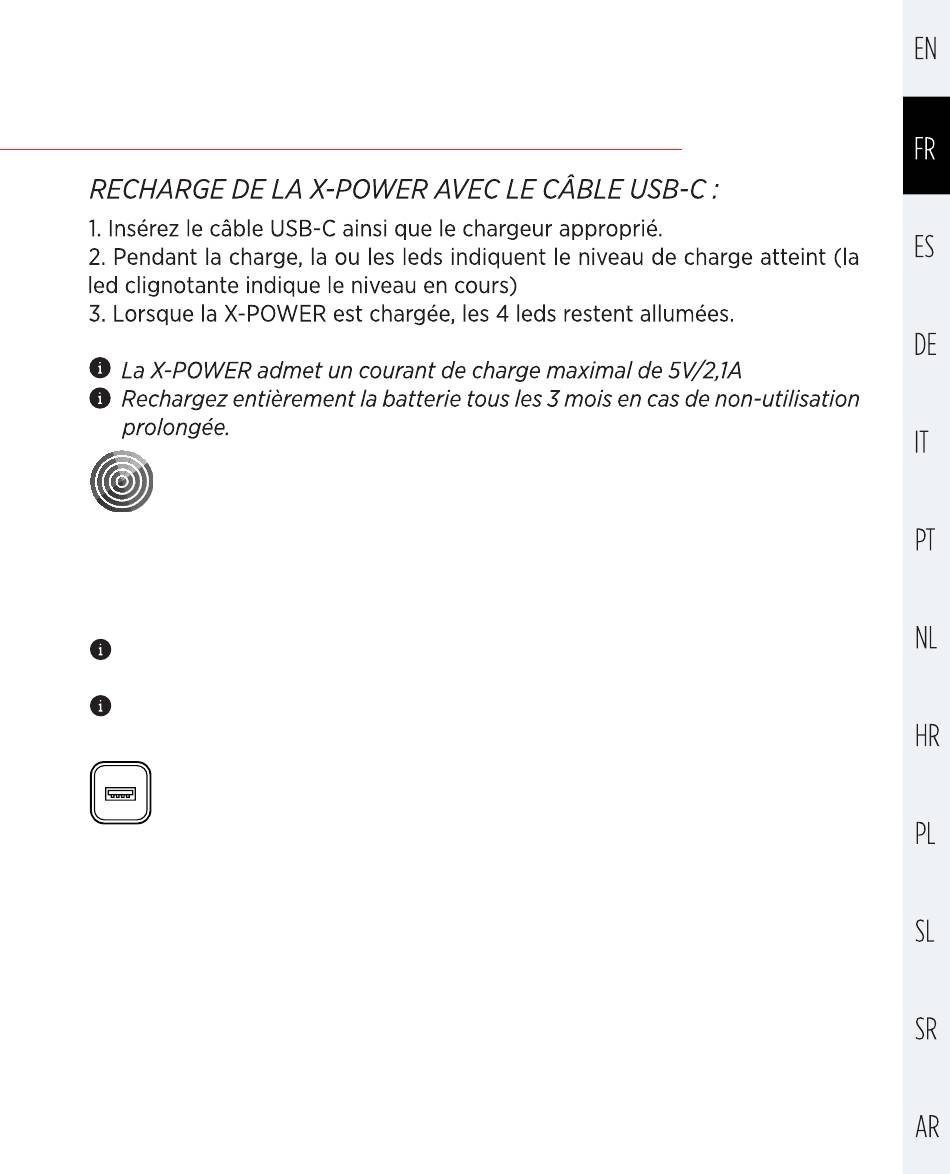 RECHARGE DE LA X-POWER AVEC LE CÂBLE USB-C :

1. Insérez le câble USB-C ainsi que le chargeur approprié.
2. Pendant la charge, la ou les leds indiquent le niveau de charge atteint (la led clignotante indique le niveau en cours)
3. Lorsque la X-POWER est chargée, les 4 leds restent allumées.

La X-POWER admet un courant de charge maximal de 5V/2,1A
Rechargez entièrement la batterie tous les 3 mois en cas de non-utilisation prolongée.

EN
FR
ES
DE
IT
PT
NL
HR
PL
SL
SR
AR